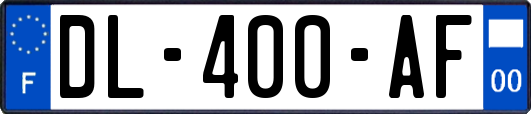 F
DL-400-AF
00